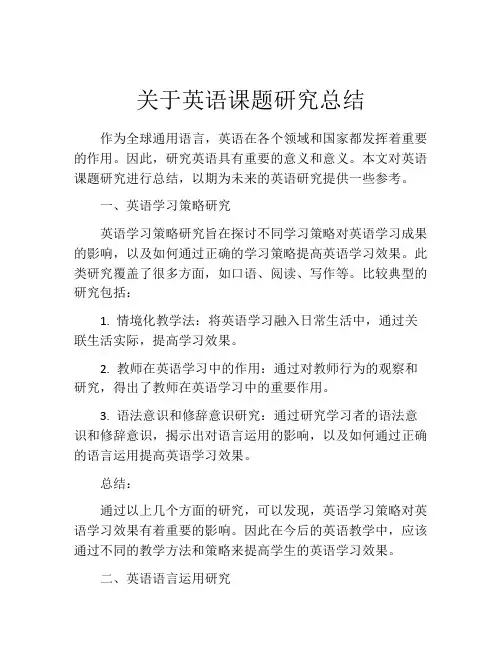 关于英语课题研究总结

作为全球通用语言，英语在各个领域和国家都发挥着重要的作用。因此，研究英语具有重要的意义和意义。本文对英语课题研究进行总结，以期为未来的英语研究提供一些参考。

一、英语学习策略研究

英语学习策略研究旨在探讨不同学习策略对英语学习成果的影响，以及如何通过正确的学习策略提高英语学习效果。此类研究覆盖了很多方面，如口语、阅读、写作等。比较典型的研究包括：

1. 情境化教学法：将英语学习融入日常生活中，通过关联生活实际，提高学习效果。

2. 教师在英语学习中的作用：通过对教师行为的观察和研究，得出了教师在英语学习中的重要作用。

3. 语法意识和修辞意识研究：通过研究学习者的语法意识和修辞意识，揭示出对语言运用的影响，以及如何通过正确的语言运用提高英语学习效果。

总结：

通过以上几个方面的研究，可以发现，英语学习策略对英语学习效果有着重要的影响。因此在今后的英语教学中，应该通过不同的教学方法和策略来提高学生的英语学习效果。

二、英语语言运用研究